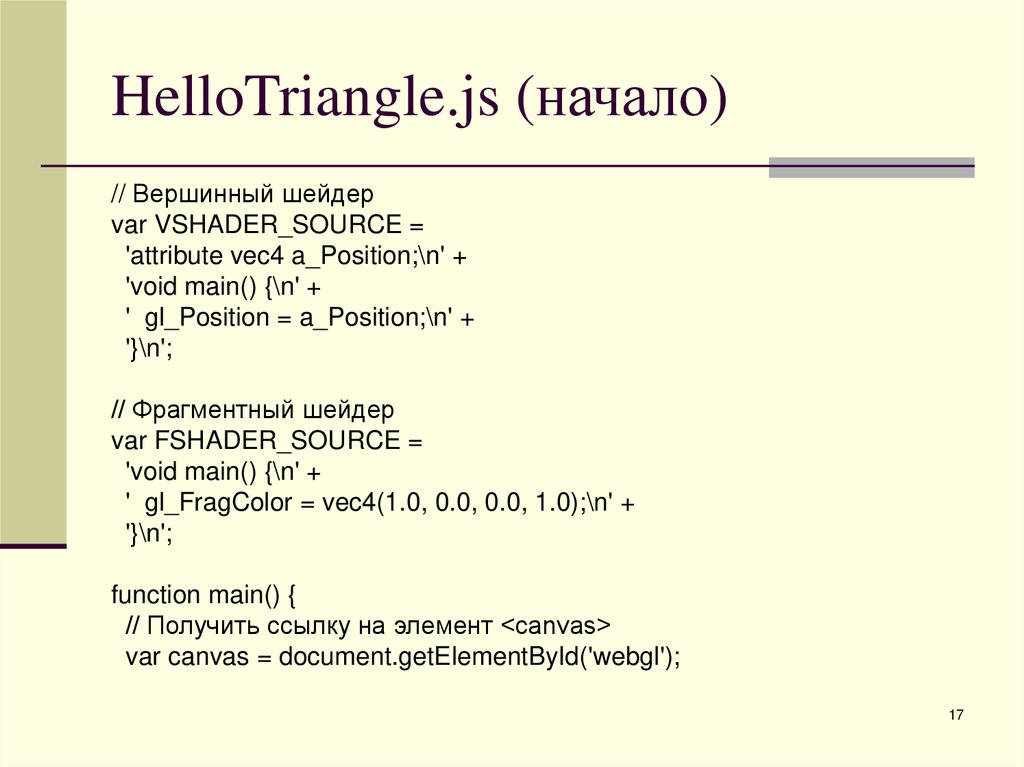 HelloTriangle.js (начало)

// Вершинный шейдер
var VSHADER_SOURCE =
'attribute vec4 a_Position;\n' +
'void main() {\n' +
' gl_Position = a_Position;\n' +
'}\n';

// Фрагментный шейдер
var FSHADER_SOURCE =
'void main() {\n' +
' gl_FragColor = vec4(1.0, 0.0, 0.0, 1.0);\n' +
'}\n';

function main() {
// Получить ссылку на элемент <canvas>
var canvas = document.getElementById('webgl');

17